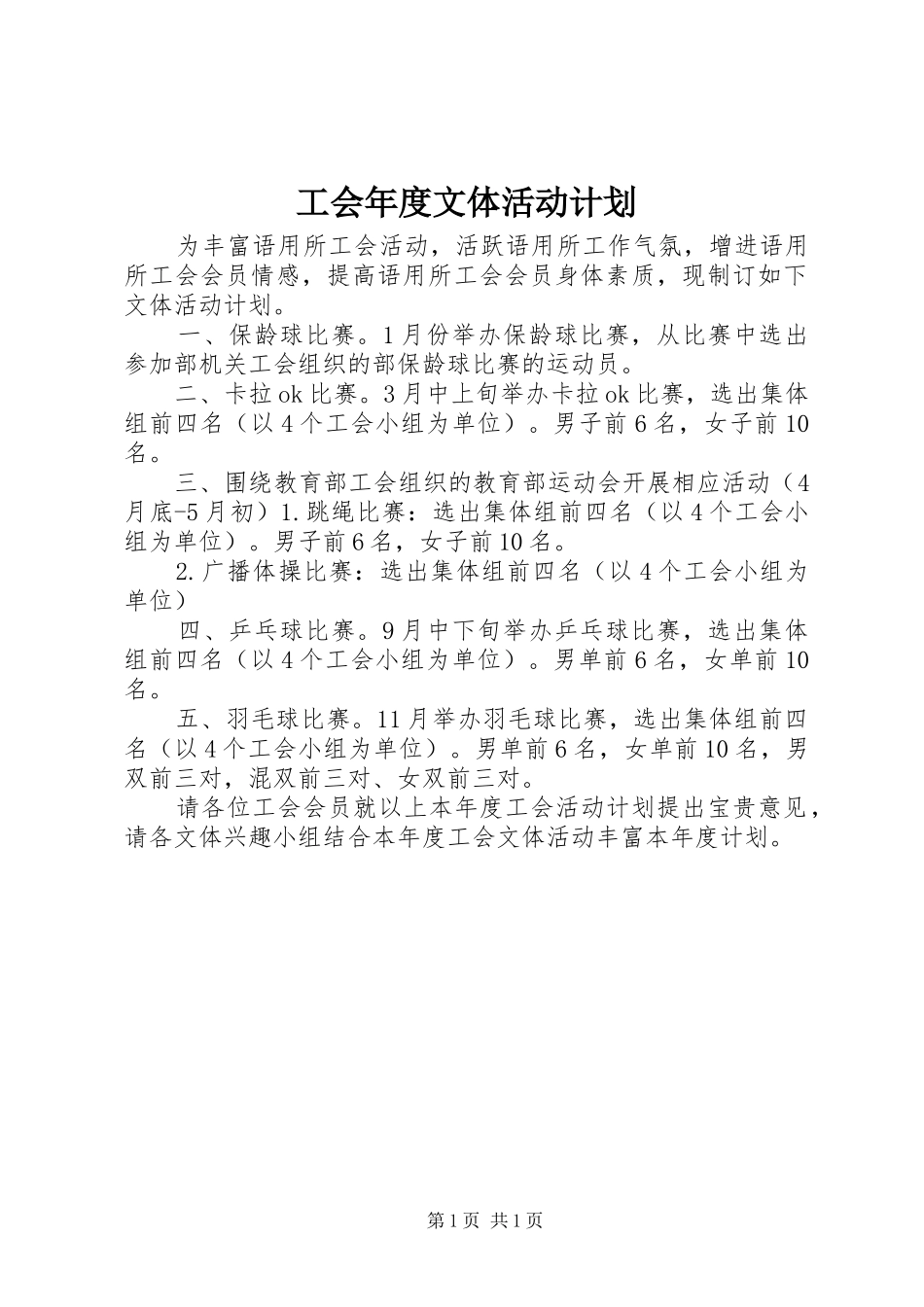 工会年度文体活动计划

为丰富语用所工会活动，活跃语用所工作气氛，增进语用所工会会员情感，提高语用所工会会员身体素质，现制订如下文体活动计划。

一、保龄球比赛。1月份举办保龄球比赛，从比赛中选出参加部机关工会组织的部保龄球比赛的运动员。

二、卡拉ok比赛。3月中上旬举办卡拉ok比赛，选出集体组前四名（以4个工会小组为单位）。男子前6名，女子前10名。

三、围绕教育部工会组织的教育部运动会开展相应活动（4月底-5月初）1.跳绳比赛：选出集体组前四名（以4个工会小组为单位）。男子前6名，女子前10名。

2.广播体操比赛：选出集体组前四名（以4个工会小组为单位）

四、乒乓球比赛。9月中下旬举办乒乓球比赛，选出集体组前四名（以4个工会小组为单位）。男单前6名，女单前10名。

五、羽毛球比赛。11月举办羽毛球比赛，选出集体组前四名（以4个工会小组为单位）。男单前6名，女单前10名，男双前三对，混双前三对、女双前三对。

请各位工会会员就以上本年度工会活动计划提出宝贵意见，请各文体兴趣小组结合本年度工会文体活动丰富本年度计划。

第1页 共1页